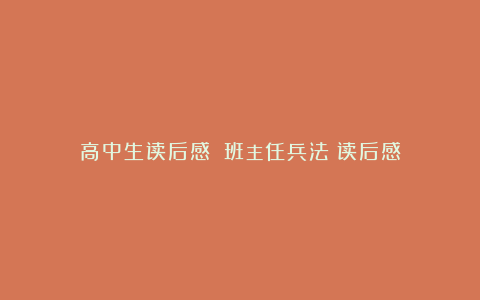 高中生读后感 班主任兵法 读后感